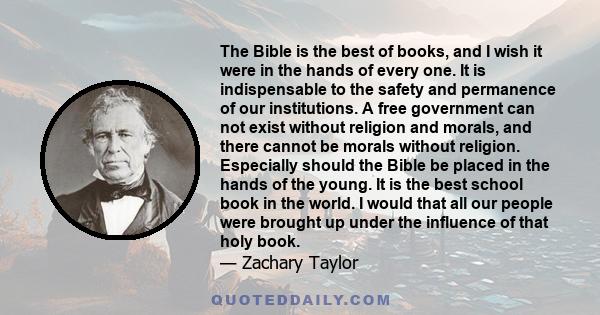 The Bible is the best of books, and I wish it were in the hands of every one. It is indispensable to the safety and permanence of our institutions. A free government can not exist without religion and morals, and there cannot be morals without religion. Especially should the Bible be placed in the hands of the young. It is the best school book in the world. I would that all our people were brought up under the influence of that holy book.

— Zachary Taylor

QUOTEDDAILY.COM